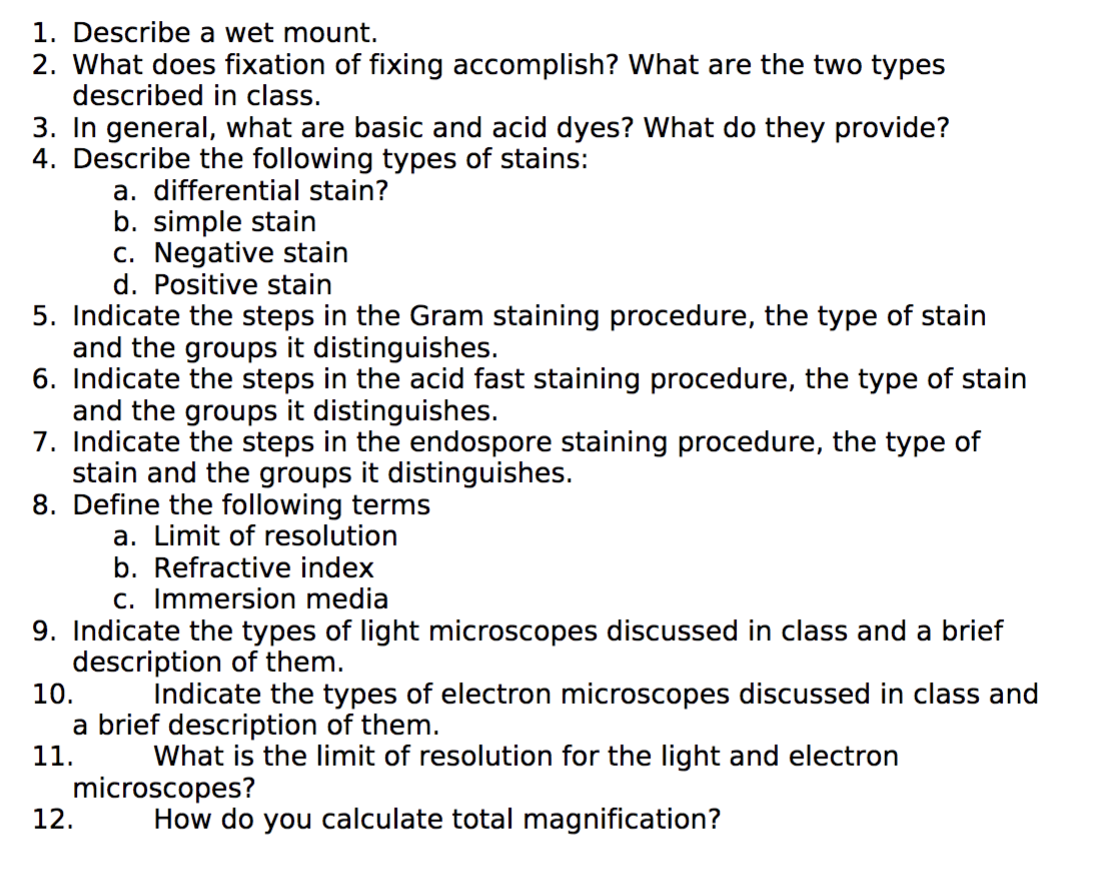 1. Describe a wet mount.
2. What does fixation of fixing accomplish? What are the two types described in class.
3. In general, what are basic and acid dyes? What do they provide?
4. Describe the following types of stains:
a. differential stain?
b. simple stain
c. Negative stain
d. Positive stain
5. Indicate the steps in the Gram staining procedure, the type of stain and the groups it distinguishes.
6. Indicate the steps in the acid fast staining procedure, the type of stain and the groups it distinguishes.
7. Indicate the steps in the endospore staining procedure, the type of stain and the groups it distinguishes.
8. Define the following terms
a. Limit of resolution
b. Refractive index
c. Immersion media
9. Indicate the types of light microscopes discussed in class and a brief description of them.
10. Indicate the types of electron microscopes discussed in class and a brief description of them.
11. What is the limit of resolution for the light and electron microscopes?
12. How do you calculate total magnification?